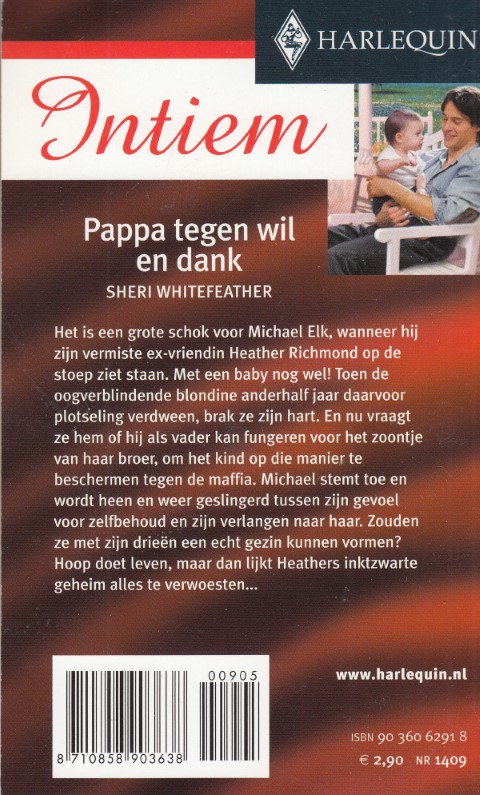 HARLEQUIN

Intiem

Pappa tegen wil en dank

SHERI WHITEFEATHER

Het is een grote schok voor Michael Elk, wanneer hij zijn vermiste ex-vriendin Heather Richmond op de stoep ziet staan. Met een baby nog wel! Toen de oogverblindende blondine anderhalf jaar daarvoor plotseling verdween, brak ze zijn hart. En nu vraagt ze hem of hij als vader kan fungeren voor het zoontje van haar broer, om het kind op die manier te beschermen tegen de maffia. Michael stemt toe en wordt heen en weer geslingerd tussen zijn gevoel voor zelfbehoud en zijn verlangen naar haar. Zouden ze met zijn drieën een echt gezin kunnen vormen? Hoop doet leven, maar dan lijkt Heathers inktzwarte geheim alles te verwoesten...

00905

8 710858 903638

www.harlequin.nl

ISBN 90 360 6291 8

€ 2,90 NR 1409